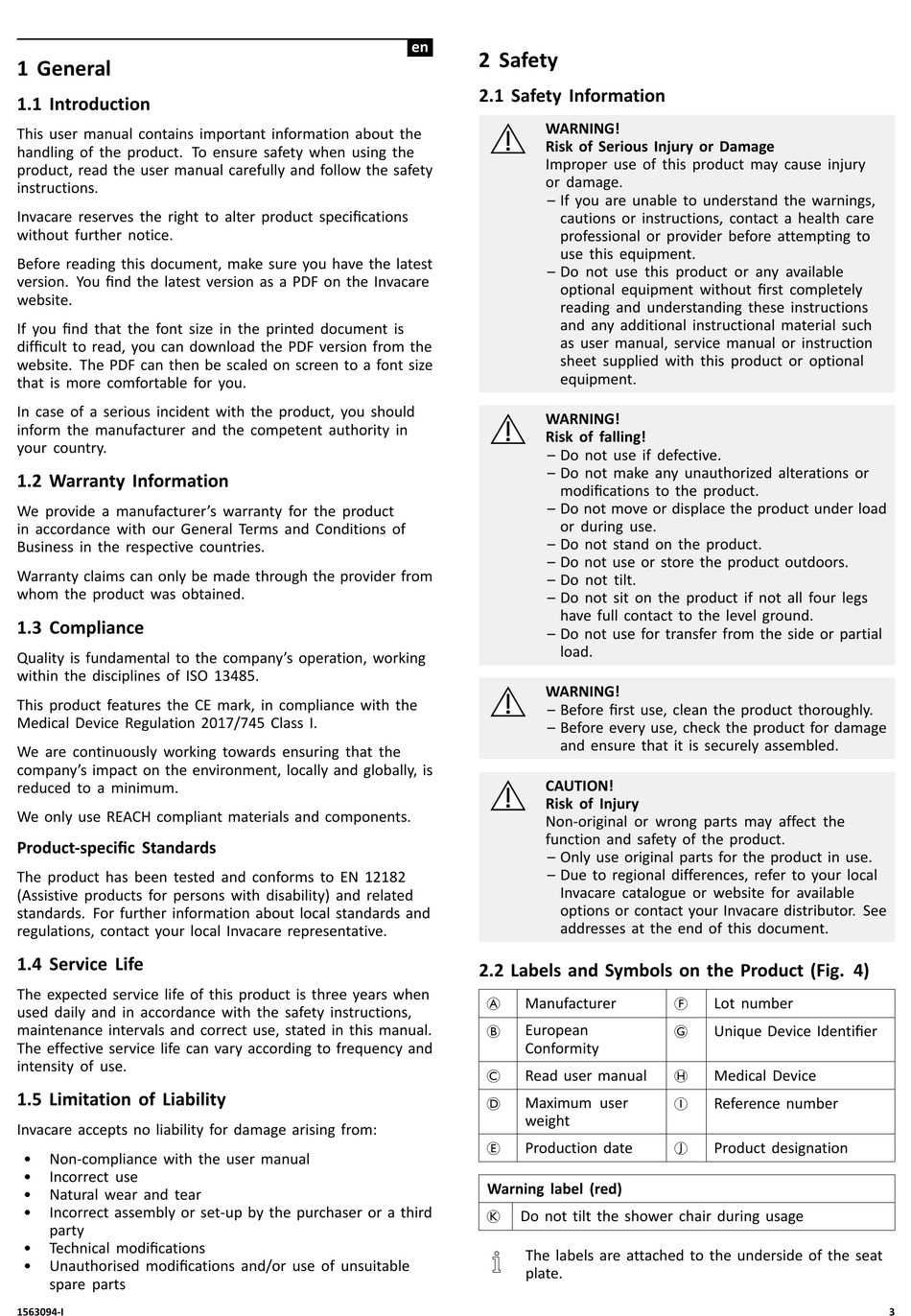 en

1 General

1.1 Introduction

This user manual contains important information about the handling of the product. To ensure safety when using the product, read the user manual carefully and follow the safety instructions.

Invacare reserves the right to alter product specifications without further notice.

Before reading this document, make sure you have the latest version. You find the latest version as a PDF on the Invacare website.

If you find that the font size in the printed document is difficult to read, you can download the PDF version from the website. The PDF can then be scaled on screen to a font size that is more comfortable for you.

In case of a serious incident with the product, you should inform the manufacturer and the competent authority in your country.

1.2 Warranty Information

We provide a manufacturer's warranty for the product in accordance with our General Terms and Conditions of Business in the respective countries.

Warranty claims can only be made through the provider from whom the product was obtained.

1.3 Compliance

Quality is fundamental to the company's operation, working within the disciplines of ISO 13485.

This product features the CE mark, in compliance with the Medical Device Regulation 2017/745 Class I.

We are continuously working towards ensuring that the company's impact on the environment, locally and globally, is reduced to a minimum.

We only use REACH compliant materials and components.

Product-specific Standards

The product has been tested and conforms to EN 12182 (Assistive products for persons with disability) and related standards. For further information about local standards and regulations, contact your local Invacare representative.

1.4 Service Life

The expected service life of this product is three years when used daily and in accordance with the safety instructions, maintenance intervals and correct use, stated in this manual. The effective service life can vary according to frequency and intensity of use.

1.5 Limitation of Liability

Invacare accepts no liability for damage arising from:

• Non-compliance with the user manual
• Incorrect use
• Natural wear and tear
• Incorrect assembly or set-up by the purchaser or a third party
• Technical modifications
• Unauthorised modifications and/or use of unsuitable spare parts

2 Safety

2.1 Safety Information

WARNING!
Risk of Serious Injury or Damage
Improper use of this product may cause injury or damage.
– If you are unable to understand the warnings, cautions or instructions, contact a health care professional or provider before attempting to use this equipment.
– Do not use this product or any available optional equipment without first completely reading and understanding these instructions and any additional instructional material such as user manual, service manual or instruction sheet supplied with this product or optional equipment.

WARNING!
Risk of falling!
– Do not use if defective.
– Do not make any unauthorized alterations or modifications to the product.
– Do not move or displace the product under load or during use.
– Do not stand on the product.
– Do not use or store the product outdoors.
– Do not tilt.
– Do not sit on the product if not all four legs have full contact to the level ground.
– Do not use for transfer from the side or partial load.

WARNING!
– Before first use, clean the product thoroughly.
– Before every use, check the product for damage and ensure that it is securely assembled.

CAUTION!
Risk of Injury
Non-original or wrong parts may affect the function and safety of the product.
– Only use original parts for the product in use.
– Due to regional differences, refer to your local Invacare catalogue or website for available options or contact your Invacare distributor. See addresses at the end of this document.

2.2 Labels and Symbols on the Product (Fig. 4)

| Ⓐ | Manufacturer | Ⓕ | Lot number |
|---|---|---|---|
| Ⓑ | European Conformity | Ⓖ | Unique Device Identifier |
| Ⓒ | Read user manual | Ⓗ | Medical Device |
| Ⓓ | Maximum user weight | Ⓘ | Reference number |
| Ⓔ | Production date | Ⓙ | Product designation |

| Warning label (red) | |
|---|---|
| Ⓚ | Do not tilt the shower chair during usage |

The labels are attached to the underside of the seat plate.

1563094-I

3